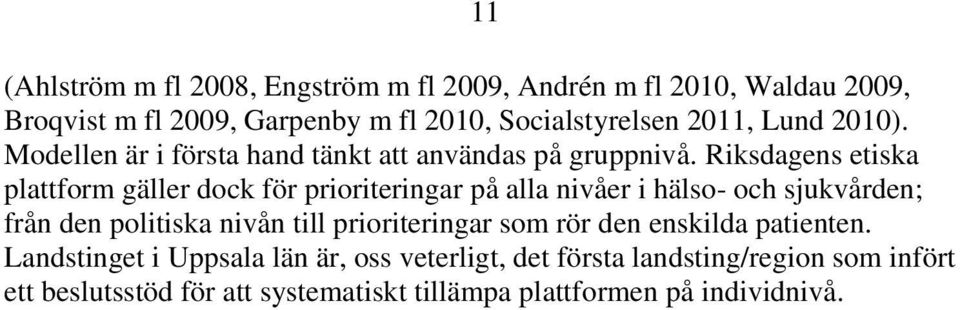 11

(Ahlström m fl 2008, Engström m fl 2009, Andrén m fl 2010, Waldau 2009, Broqvist m fl 2009, Garpenby m fl 2010, Socialstyrelsen 2011, Lund 2010). Modellen är i första hand tänkt att användas på gruppnivå. Riksdagens etiska plattform gäller dock för prioriteringar på alla nivåer i hälso- och sjukvården; från den politiska nivån till prioriteringar som rör den enskilda patienten. Landstinget i Uppsala län är, oss veterligt, det första landsting/region som infört ett beslutsstöd för att systematiskt tillämpa plattformen på individnivå.